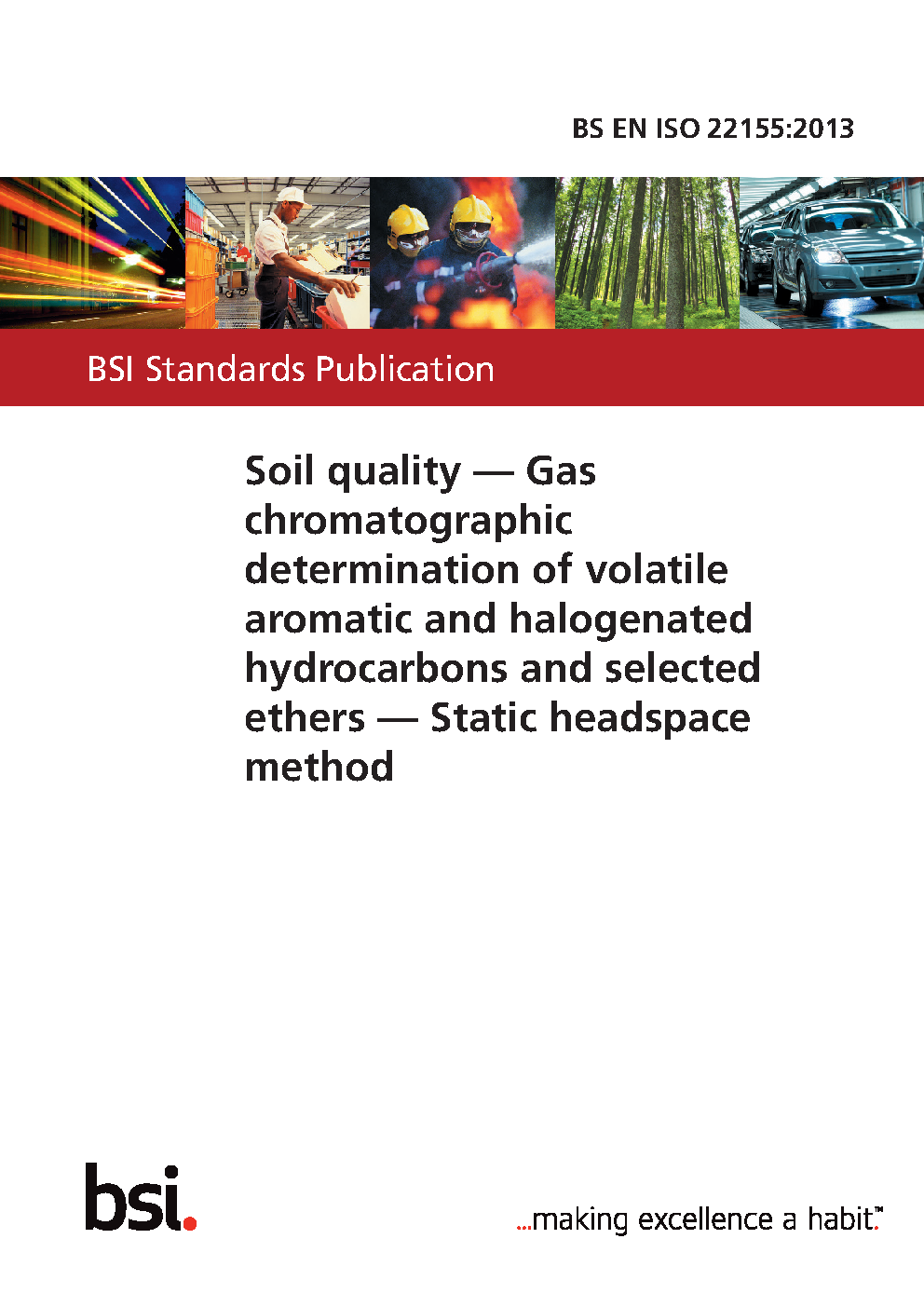 BS EN ISO 22155:2013

BSI Standards Publication

Soil quality — Gas chromatographic determination of volatile aromatic and halogenated hydrocarbons and selected ethers — Static headspace method

bsi.

...making excellence a habit.™